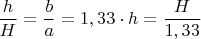 $\frac{h}{H} = \frac{b}{a} = 1,33 \cdot h = \frac{H}{1,33}$